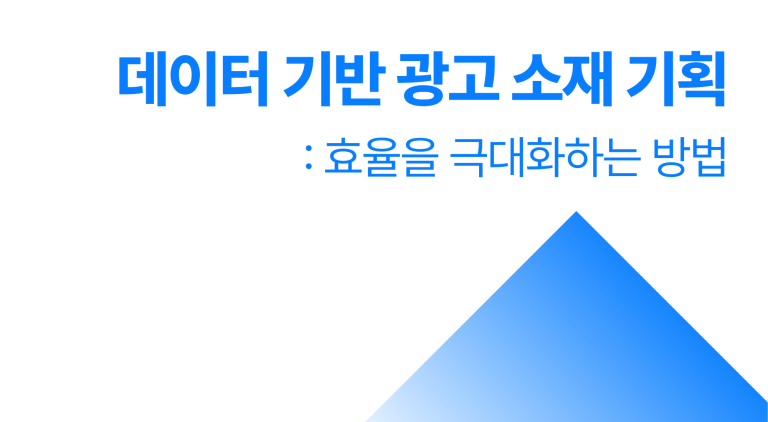 데이터 기반 광고 소재 기획

: 효율을 극대화하는 방법